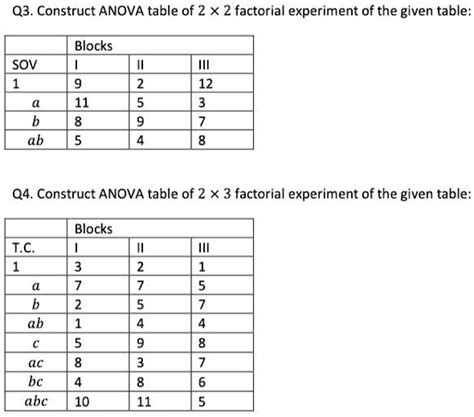 Q3. Construct ANOVA table of $2 \times 2$ factorial experiment of the given table:

| | Blocks | | |
|---|---|---|---|
| SOV | I | II | III |
| 1 | 9 | 2 | 12 |
| $a$ | 11 | 5 | 3 |
| $b$ | 8 | 9 | 7 |
| $ab$ | 5 | 4 | 8 |

Q4. Construct ANOVA table of $2 \times 3$ factorial experiment of the given table:

| | Blocks | | |
|---|---|---|---|
| T.C. | I | II | III |
| 1 | 3 | 2 | 1 |
| $a$ | 7 | 7 | 5 |
| $b$ | 2 | 5 | 7 |
| $ab$ | 1 | 4 | 4 |
| $c$ | 5 | 9 | 8 |
| $ac$ | 8 | 3 | 7 |
| $bc$ | 4 | 8 | 6 |
| $abc$ | 10 | 11 | 5 |